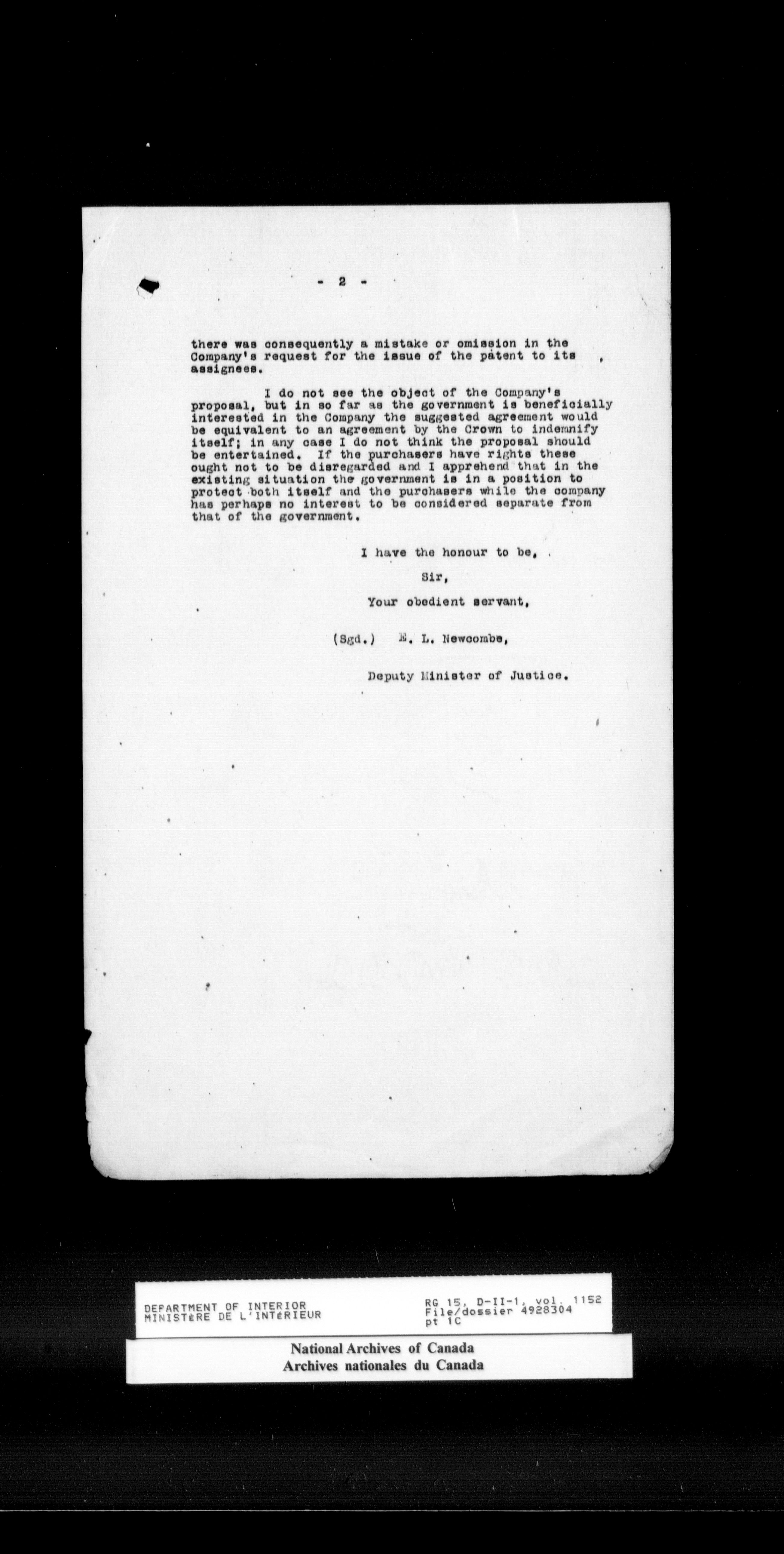 - 2 -

there was consequently a mistake or omission in the Company's request for the issue of the patent to its assignees.

I do not see the object of the Company's proposal, but in so far as the government is beneficially interested in the Company the suggested agreement would be equivalent to an agreement by the Crown to indemnify itself; in any case I do not think the proposal should be entertained. If the purchasers have rights these ought not to be disregarded and I apprehend that in the existing situation the government is in a position to protect both itself and the purchasers while the company has perhaps no interest to be considered separate from that of the government.

I have the honour to be,

Sir,

Your obedient servant,

(Sgd.) E. L. Newcombe,

Deputy Minister of Justice.

DEPARTMENT OF INTERIOR
MINISTèRE DE L'INTéRIEUR

RG 15, D-II-1, vol. 1152
File/dossier 4928304
pt 1C

National Archives of Canada
Archives nationales du Canada